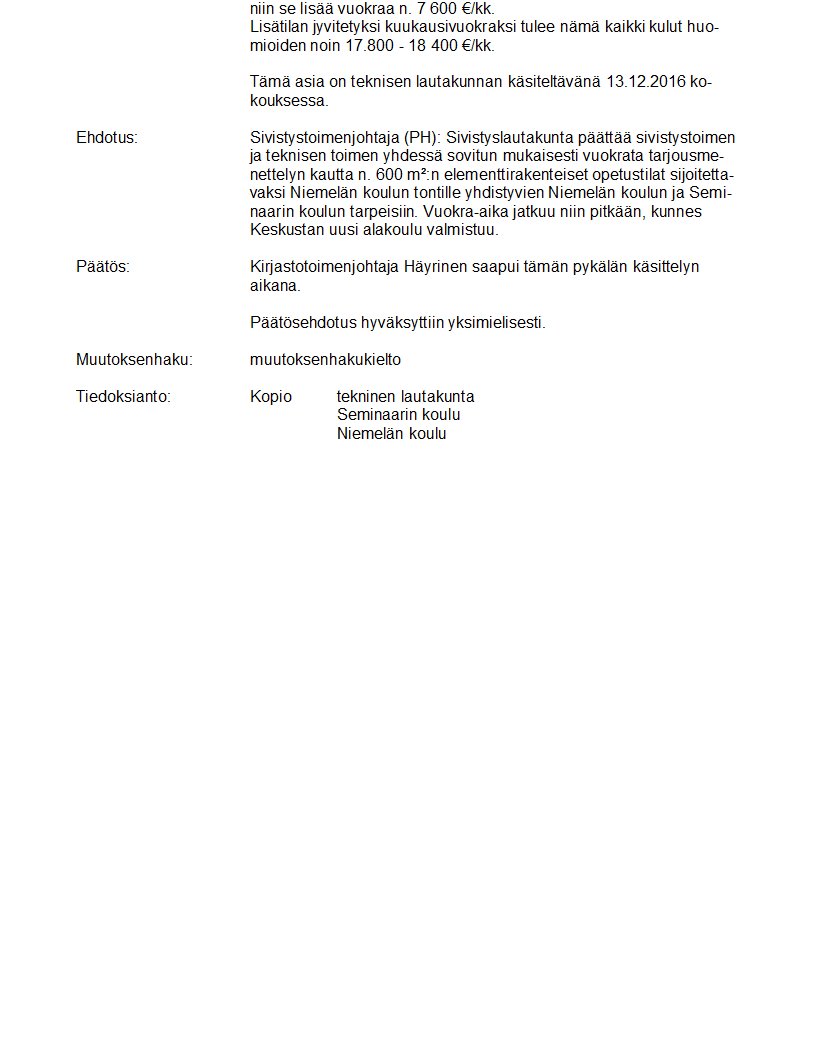 niin se lisää vuokraa n. 7 600 €/kk.
Lisätilan jyvitetyksi kuukausivuokraksi tulee nämä kaikki kulut huomioiden noin 17.800 - 18 400 €/kk.

Tämä asia on teknisen lautakunnan käsiteltävänä 13.12.2016 kokouksessa.

Ehdotus:

Sivistystoimenjohtaja (PH): Sivistyslautakunta päättää sivistystoimen ja teknisen toimen yhdessä sovitun mukaisesti vuokrata tarjousmenettelyn kautta n. 600 m²:n elementtirakenteiset opetustilat sijoitettavaksi Niemelän koulun tontille yhdistyvien Niemelän koulun ja Seminaarin koulun tarpeisiin. Vuokra-aika jatkuu niin pitkään, kunnes Keskustan uusi alakoulu valmistuu.

Päätös:

Kirjastotoimenjohtaja Häyrinen saapui tämän pykälän käsittelyn aikana.

Päätösehdotus hyväksyttiin yksimielisesti.

Muutoksenhaku:

muutoksenhakukielto

Tiedoksianto:

Kopio tekninen lautakunta
Seminaarin koulu
Niemelän koulu